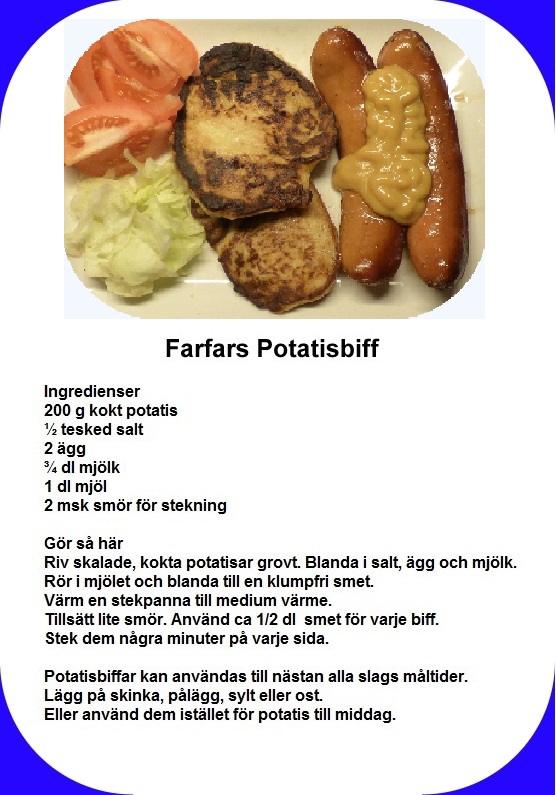 Farfars Potatisbiff

Ingredienser
200 g kokt potatis
½ tesked salt
2 ägg
¾ dl mjölk
1 dl mjöl
2 msk smör för stekning

Gör så här
Riv skalade, kokta potatisar grovt. Blanda i salt, ägg och mjölk.
Rör i mjölet och blanda till en klumpfri smet.
Värm en stekpanna till medium värme.
Tillsätt lite smör. Använd ca 1/2 dl smet för varje biff.
Stek dem några minuter på varje sida.

Potatisbiffar kan användas till nästan alla slags måltider.
Lägg på skinka, pålägg, sylt eller ost.
Eller använd dem istället för potatis till middag.